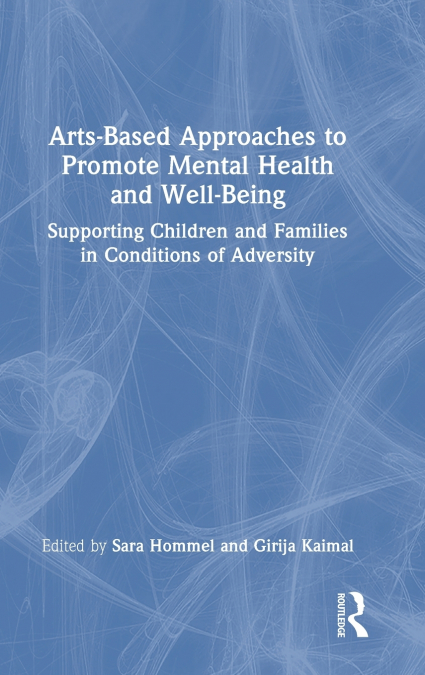 Arts-Based Approaches to Promote Mental Health and Well-Being

Supporting Children and Families in Conditions of Adversity

Edited by Sara Hommel and Girija Kaimal

ROUTLEDGE